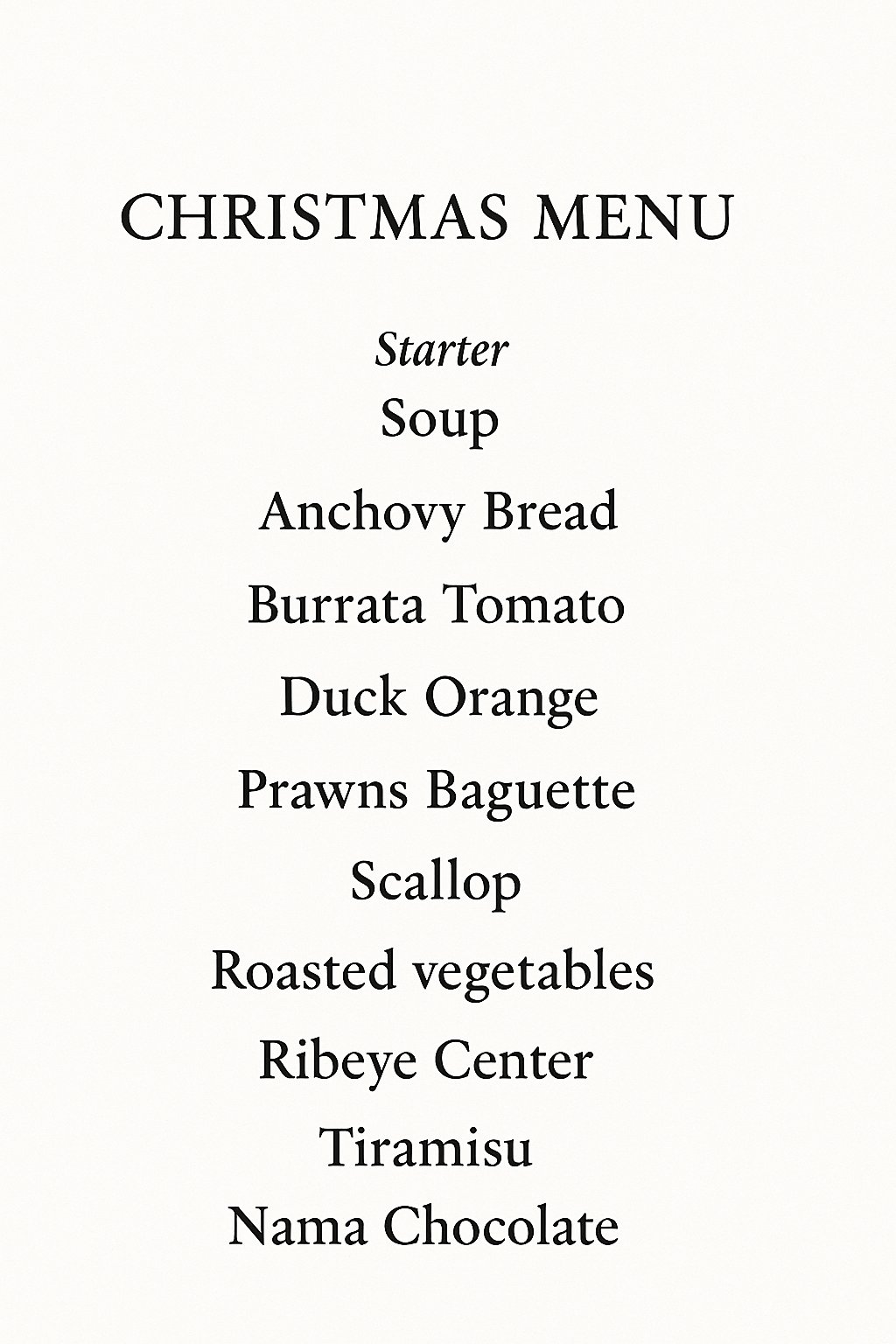 CHRISTMAS MENU

Starter

Soup

Anchovy Bread

Burrata Tomato

Duck Orange

Prawns Baguette

Scallop

Roasted vegetables

Ribeye Center

Tiramisu

Nama Chocolate